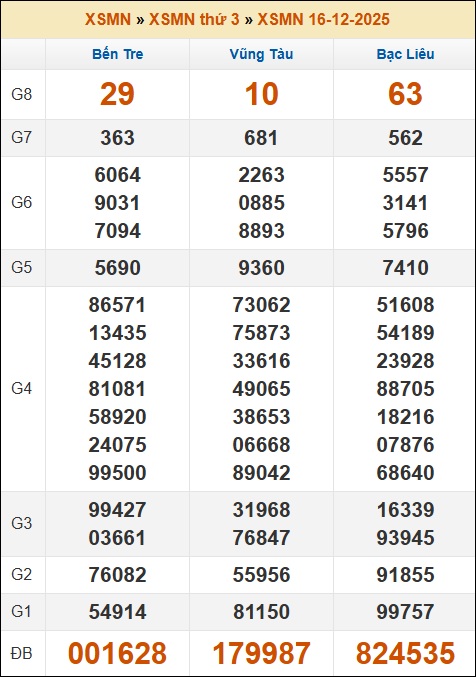 XSMN » XSMN thứ 3 » XSMN 16-12-2025

|  | Bến Tre | Vũng Tàu | Bạc Liêu |
|---|---|---|---|
| G8 | 29 | 10 | 63 |
| G7 | 363 | 681 | 562 |
| G6 | 6064 9031 7094 | 2263 0885 8893 | 5557 3141 5796 |
| G5 | 5690 | 9360 | 7410 |
| G4 | 86571 13435 45128 81081 58920 24075 99500 | 73062 75873 33616 49065 38653 06668 89042 | 51608 54189 23928 88705 18216 07876 68640 |
| G3 | 99427 03661 | 31968 76847 | 16339 93945 |
| G2 | 76082 | 55956 | 91855 |
| G1 | 54914 | 81150 | 99757 |
| ĐB | 001628 | 179987 | 824535 |